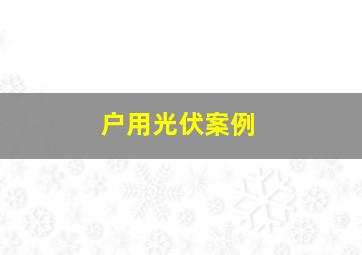 户用光伏案例